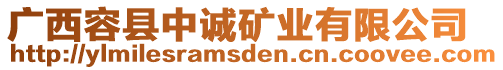 广西容县中诚矿业有限公司
http://ylmilesramsden.cn.coovee.com